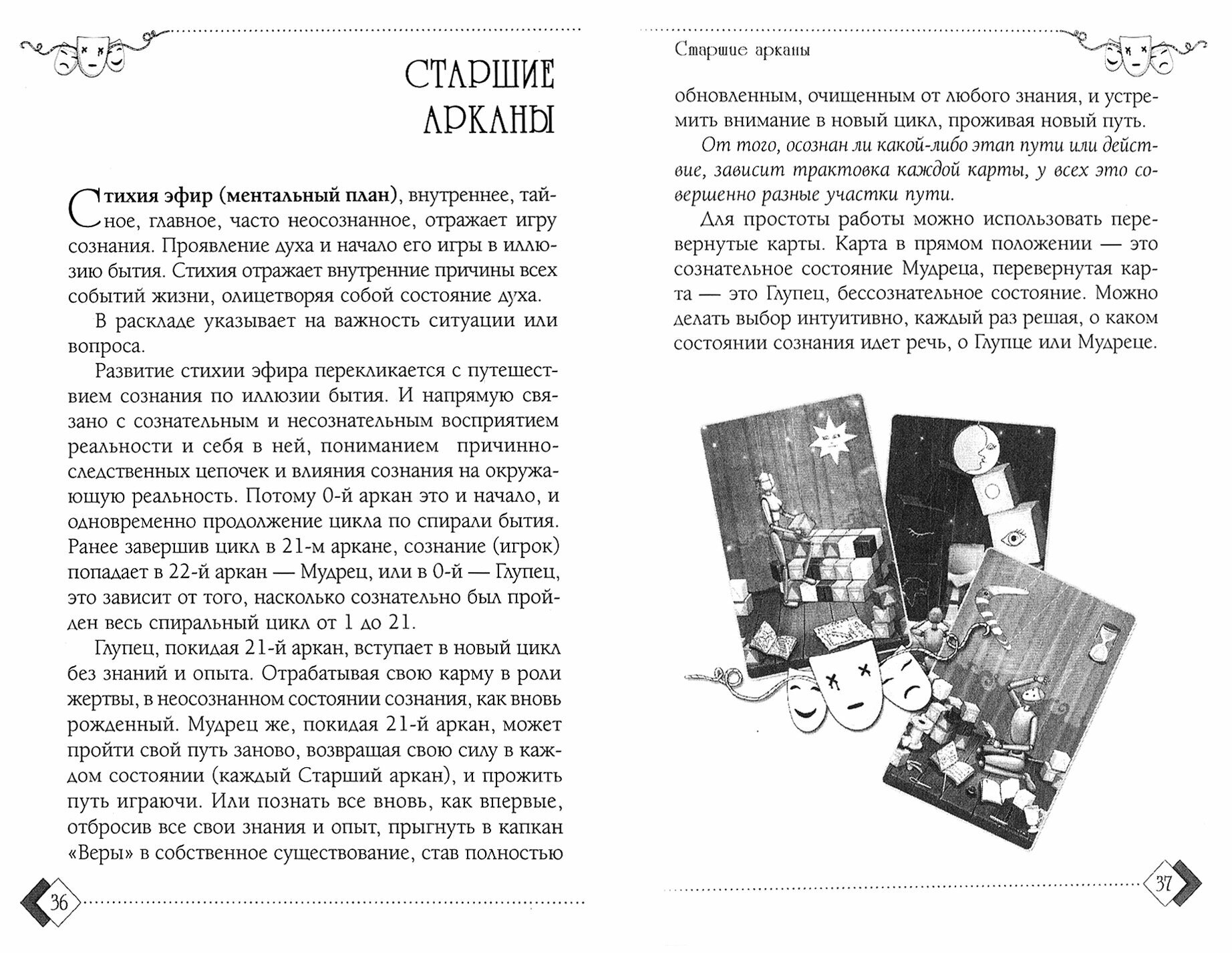 СТАРШИЕ АРКАНЫ

Стихия эфир (ментальный план), внутреннее, тайное, главное, часто неосознанное, отражает игру сознания. Проявление духа и начало его игры в иллюзию бытия. Стихия отражает внутренние причины всех событий жизни, олицетворяя собой состояние духа.

В раскладе указывает на важность ситуации или вопроса.

Развитие стихии эфира перекликается с путешествием сознания по иллюзии бытия. И напрямую связано с сознательным и несознательным восприятием реальности и себя в ней, пониманием причинно-следственных цепочек и влияния сознания на окружающую реальность. Потому 0-й аркан это и начало, и одновременно продолжение цикла по спирали бытия. Ранее завершив цикл в 21-м аркане, сознание (игрок) попадает в 22-й аркан — Мудрец, или в 0-й — Глупец, это зависит от того, насколько сознательно был пройден весь спиральный цикл от 1 до 21.

Глупец, покидая 21-й аркан, вступает в новый цикл без знаний и опыта. Отрабатывая свою карму в роли жертвы, в неосознанном состоянии сознания, как вновь рожденный. Мудрец же, покидая 21-й аркан, может пройти свой путь заново, возвращая свою силу в каждом состоянии (каждый Старший аркан), и прожить путь играючи. Или познать все вновь, как впервые, отбросив все свои знания и опыт, прыгнуть в капкан «Веры» в собственное существование, став полностью

36

Старшие арканы

обновленным, очищенным от любого знания, и устремить внимание в новый цикл, проживая новый путь.

От того, осознан ли какой-либо этап пути или действие, зависит трактовка каждой карты, у всех это совершенно разные участки пути.

Для простоты работы можно использовать перевернутые карты. Карта в прямом положении — это сознательное состояние Мудреца, перевернутая карта — это Глупец, бессознательное состояние. Можно делать выбор интуитивно, каждый раз решая, о каком состоянии сознания идет речь, о Глупце или Мудреце.

37